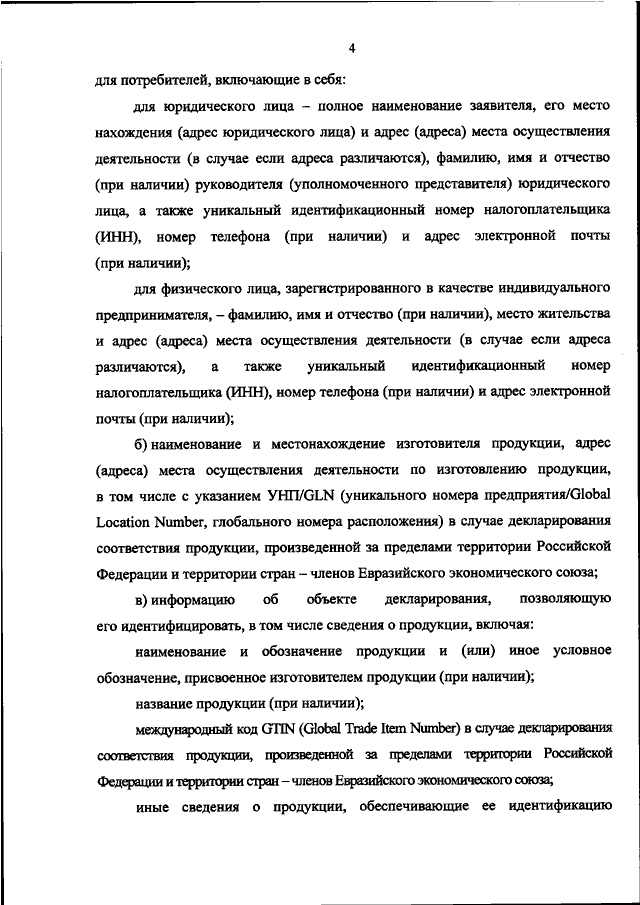 4

для потребителей, включающие в себя:

для юридического лица – полное наименование заявителя, его место нахождения (адрес юридического лица) и адрес (адреса) места осуществления деятельности (в случае если адреса различаются), фамилию, имя и отчество (при наличии) руководителя (уполномоченного представителя) юридического лица, а также уникальный идентификационный номер налогоплательщика (ИНН), номер телефона (при наличии) и адрес электронной почты (при наличии);

для физического лица, зарегистрированного в качестве индивидуального предпринимателя, – фамилию, имя и отчество (при наличии), место жительства и адрес (адреса) места осуществления деятельности (в случае если адреса различаются), а также уникальный идентификационный номер налогоплательщика (ИНН), номер телефона (при наличии) и адрес электронной почты (при наличии);

б) наименование и местонахождение изготовителя продукции, адрес (адреса) места осуществления деятельности по изготовлению продукции, в том числе с указанием УНП/GLN (уникального номера предприятия/Global Location Number, глобального номера расположения) в случае декларирования соответствия продукции, произведенной за пределами территории Российской Федерации и территории стран – членов Евразийского экономического союза;

в) информацию об объекте декларирования, позволяющую его идентифицировать, в том числе сведения о продукции, включая:

наименование и обозначение продукции и (или) иное условное обозначение, присвоенное изготовителем продукции (при наличии);

название продукции (при наличии);

международный код GTIN (Global Trade Item Number) в случае декларирования соответствия продукции, произведенной за пределами территории Российской Федерации и территории стран – членов Евразийского экономического союза;

иные сведения о продукции, обеспечивающие ее идентификацию